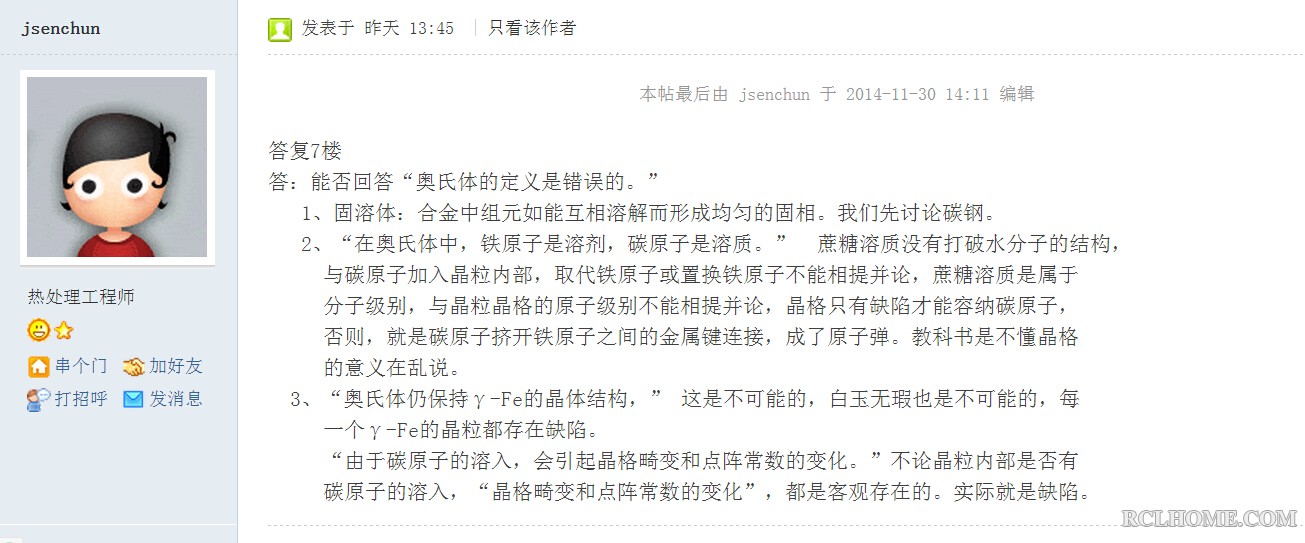 jsenchun

热处理工程师

串个门　加好友
打招呼　发消息

发表于 昨天 13:45 | 只看该作者

本帖最后由 jsenchun 于 2014-11-30 14:11 编辑

答复7楼
答：能否回答“奥氏体的定义是错误的。”
1、固溶体：合金中组元如能互相溶解而形成均匀的固相。我们先讨论碳钢。
2、“在奥氏体中，铁原子是溶剂，碳原子是溶质。” 蔗糖溶质没有打破水分子的结构，与碳原子加入晶粒内部，取代铁原子或置换铁原子不能相提并论，蔗糖溶质是属于分子级别，与晶粒晶格的原子级别不能相提并论，晶格只有缺陷才能容纳碳原子，否则，就是碳原子挤开铁原子之间的金属键连接，成了原子弹。教科书是不懂晶格的意义在乱说。
3、“奥氏体仍保持γ-Fe的晶体结构，” 这是不可能的，白玉无瑕也是不可能的，每一个γ-Fe的晶粒都存在缺陷。
“由于碳原子的溶入，会引起晶格畸变和点阵常数的变化。”不论晶粒内部是否有碳原子的溶入，“晶格畸变和点阵常数的变化”，都是客观存在的。实际就是缺陷。

RCLHOME.COM